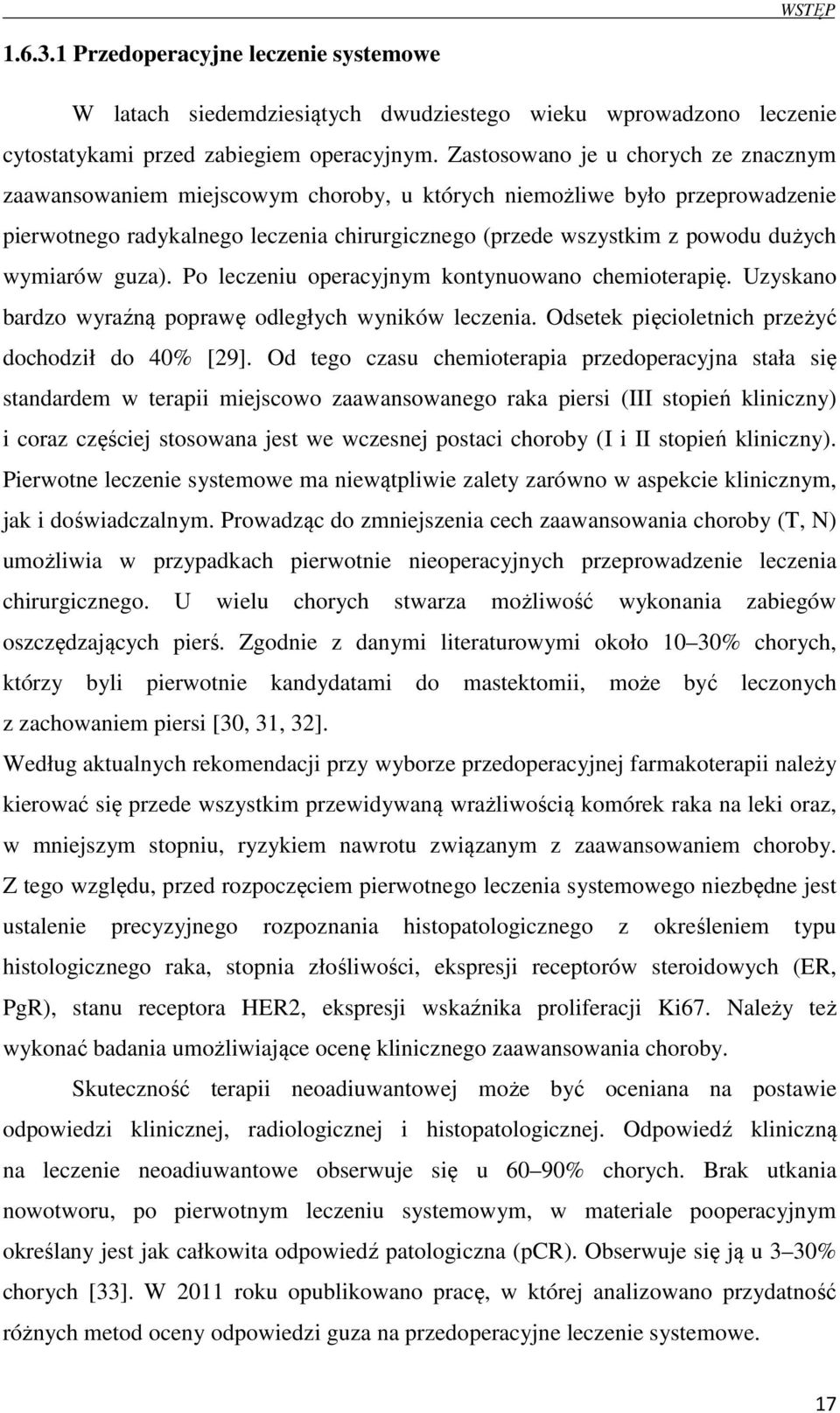 WSTĘP

1.6.3.1 Przedoperacyjne leczenie systemowe

W latach siedemdziesiątych dwudziestego wieku wprowadzono leczenie cytostatykami przed zabiegiem operacyjnym. Zastosowano je u chorych ze znacznym zaawansowaniem miejscowym choroby, u których niemożliwe było przeprowadzenie pierwotnego radykalnego leczenia chirurgicznego (przede wszystkim z powodu dużych wymiarów guza). Po leczeniu operacyjnym kontynuowano chemioterapię. Uzyskano bardzo wyraźną poprawę odległych wyników leczenia. Odsetek pięcioletnich przeżyć dochodził do 40% [29]. Od tego czasu chemioterapia przedoperacyjna stała się standardem w terapii miejscowo zaawansowanego raka piersi (III stopień kliniczny) i coraz częściej stosowana jest we wczesnej postaci choroby (I i II stopień kliniczny). Pierwotne leczenie systemowe ma niewątpliwie zalety zarówno w aspekcie klinicznym, jak i doświadczalnym. Prowadząc do zmniejszenia cech zaawansowania choroby (T, N) umożliwia w przypadkach pierwotnie nieoperacyjnych przeprowadzenie leczenia chirurgicznego. U wielu chorych stwarza możliwość wykonania zabiegów oszczędzających pierś. Zgodnie z danymi literaturowymi około 10–30% chorych, którzy byli pierwotnie kandydatami do mastektomii, może być leczonych z zachowaniem piersi [30, 31, 32].
Według aktualnych rekomendacji przy wyborze przedoperacyjnej farmakoterapii należy kierować się przede wszystkim przewidywaną wrażliwością komórek raka na leki oraz, w mniejszym stopniu, ryzykiem nawrotu związanym z zaawansowaniem choroby. Z tego względu, przed rozpoczęciem pierwotnego leczenia systemowego niezbędne jest ustalenie precyzyjnego rozpoznania histopatologicznego z określeniem typu histologicznego raka, stopnia złośliwości, ekspresji receptorów steroidowych (ER, PgR), stanu receptora HER2, ekspresji wskaźnika proliferacji Ki67. Należy też wykonać badania umożliwiające ocenę klinicznego zaawansowania choroby.

Skuteczność terapii neoadiuwantowej może być oceniana na postawie odpowiedzi klinicznej, radiologicznej i histopatologicznej. Odpowiedź kliniczną na leczenie neoadiuwantowe obserwuje się u 60–90% chorych. Brak utkania nowotworu, po pierwotnym leczeniu systemowym, w materiale pooperacyjnym określany jest jak całkowita odpowiedź patologiczna (pCR). Obserwuje się ją u 3–30% chorych [33]. W 2011 roku opublikowano pracę, w której analizowano przydatność różnych metod oceny odpowiedzi guza na przedoperacyjne leczenie systemowe.

17